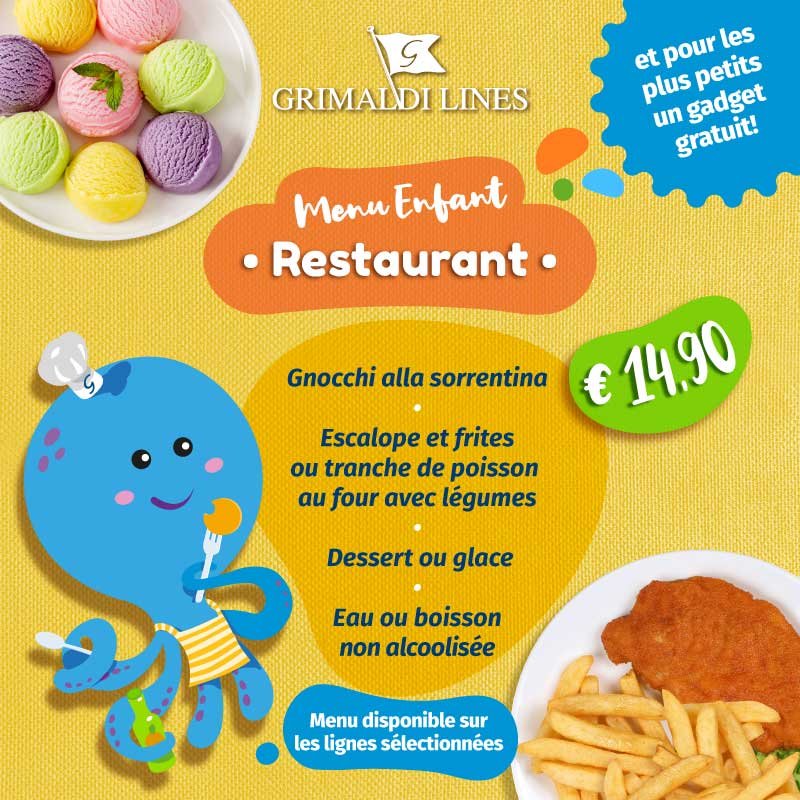 G
GRIMALDI LINES

et pour les plus petits un gadget gratuit!

Menu Enfant
• Restaurant •

€ 14,90

Gnocchi alla sorrentina
•
Escalope et frites ou tranche de poisson au four avec légumes
•
Dessert ou glace
•
Eau ou boisson non alcoolisée

Menu disponible sur les lignes sélectionnées